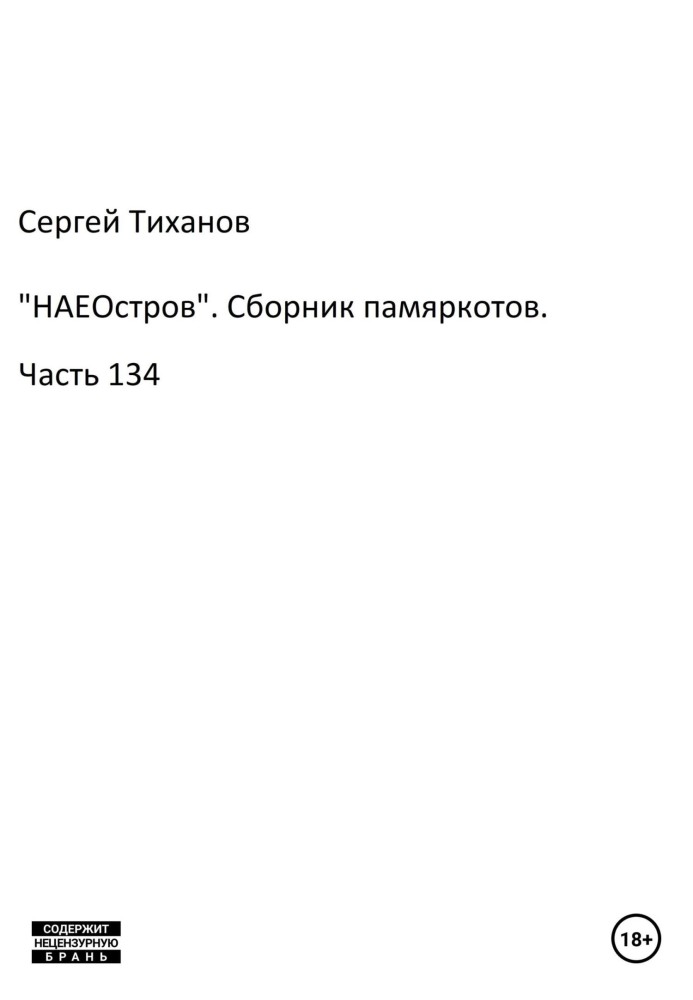 Сергей Тиханов

"НАЕОстров". Сборник памяркотов.

Часть 134

СОДЕРЖИТ НЕЦЕНЗУРНУЮ БРАНЬ

18+